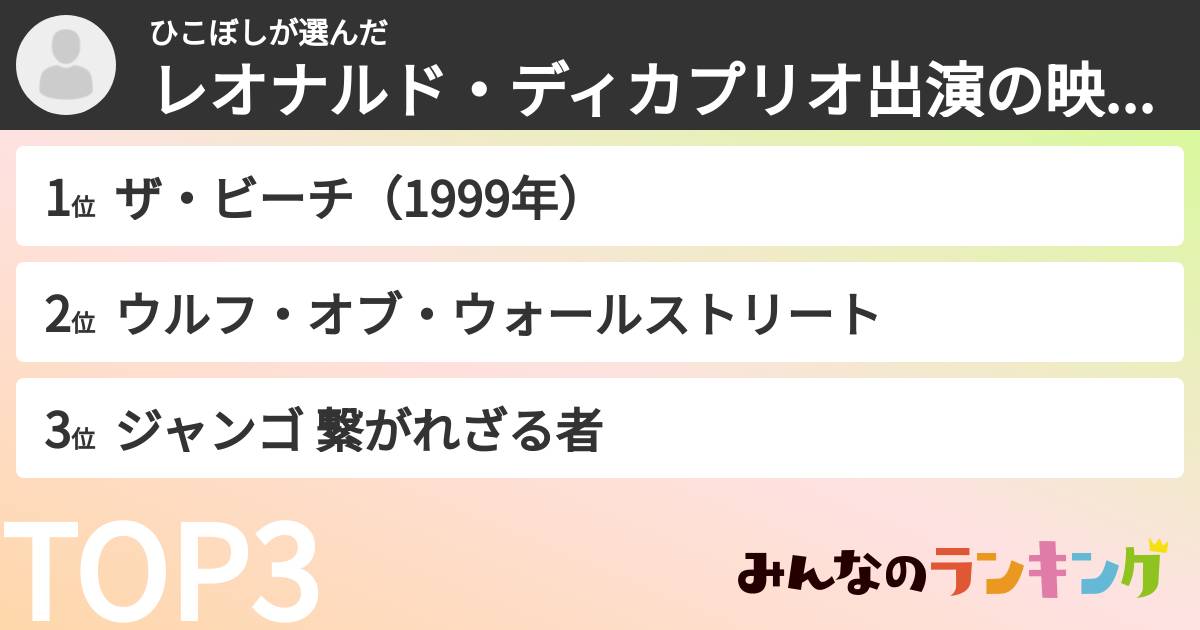 ひこぼしが選んだ
レオナルド・ディカプリオ出演の映...

1位 ザ・ビーチ（1999年）

2位 ウルフ・オブ・ウォールストリート

3位 ジャンゴ 繋がれざる者

TOP3

みんなのランキング